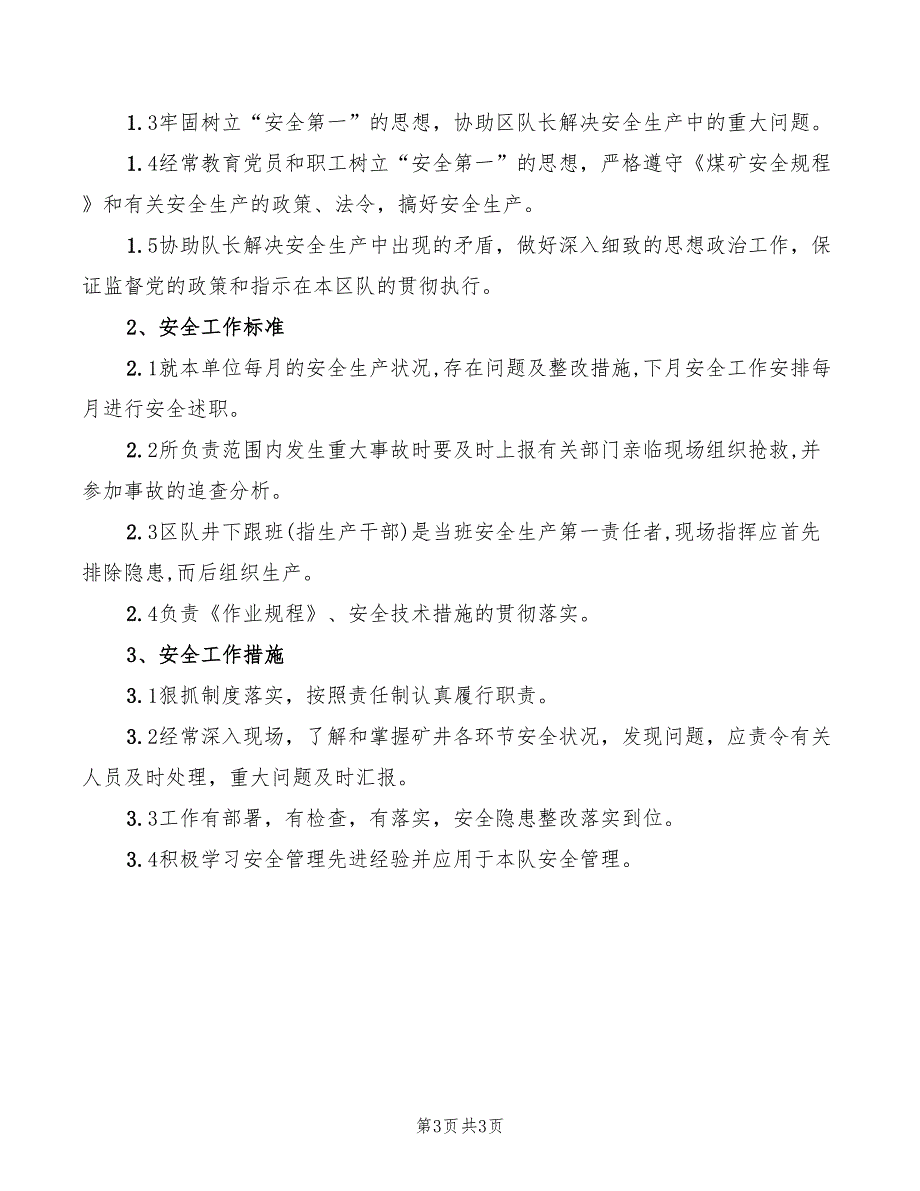 1.3牢固树立“安全第一”的思想，协助区队长解决安全生产中的重大问题。

1.4经常教育党员和职工树立“安全第一”的思想，严格遵守《煤矿安全规程》和有关安全生产的政策、法令，搞好安全生产。

1.5协助队长解决安全生产中出现的矛盾，做好深入细致的思想政治工作，保证监督党的政策和指示在本区队的贯彻执行。

2、安全工作标准

2.1就本单位每月的安全生产状况,存在问题及整改措施,下月安全工作安排每月进行安全述职。

2.2所负责范围内发生重大事故时要及时上报有关部门亲临现场组织抢救,并参加事故的追查分析。

2.3区队井下跟班(指生产干部)是当班安全生产第一责任者,现场指挥应首先排除隐患,而后组织生产。

2.4负责《作业规程》、安全技术措施的贯彻落实。

3、安全工作措施

3.1狠抓制度落实，按照责任制认真履行职责。

3.2经常深入现场，了解和掌握矿井各环节安全状况，发现问题，应责令有关人员及时处理，重大问题及时汇报。

3.3工作有部署，有检查，有落实，安全隐患整改落实到位。

3.4积极学习安全管理先进经验并应用于本队安全管理。

第3页 共3页